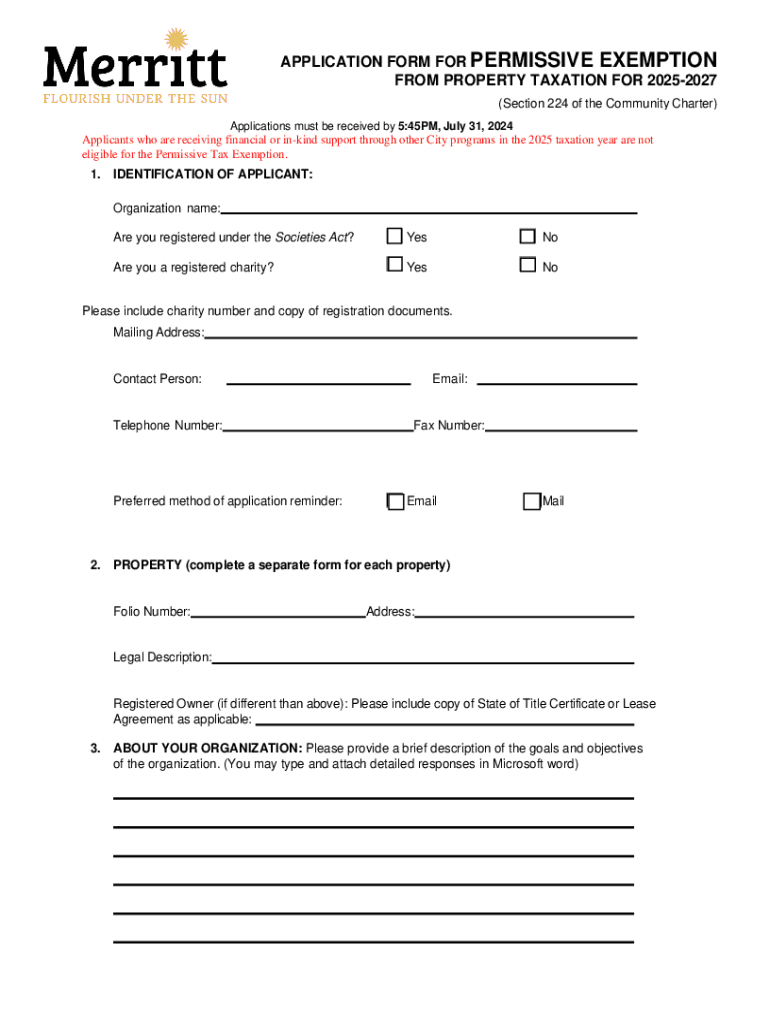 Merritt
FLOURISH UNDER THE SUN

APPLICATION FORM FOR PERMISSIVE EXEMPTION
FROM PROPERTY TAXATION FOR 2025-2027
(Section 224 of the Community Charter)

Applications must be received by 5:45PM, July 31, 2024
Applicants who are receiving financial or in-kind support through other City programs in the 2025 taxation year are not eligible for the Permissive Tax Exemption.

1. IDENTIFICATION OF APPLICANT:

Organization name:

Are you registered under the Societies Act? Yes No

Are you a registered charity? Yes No

Please include charity number and copy of registration documents.
Mailing Address:

Contact Person: Email:

Telephone Number: Fax Number:

Preferred method of application reminder: Email Mail

2. PROPERTY (complete a separate form for each property)

Folio Number: Address:

Legal Description:

Registered Owner (if different than above): Please include copy of State of Title Certificate or Lease Agreement as applicable:

3. ABOUT YOUR ORGANIZATION: Please provide a brief description of the goals and objectives of the organization. (You may type and attach detailed responses in Microsoft word)